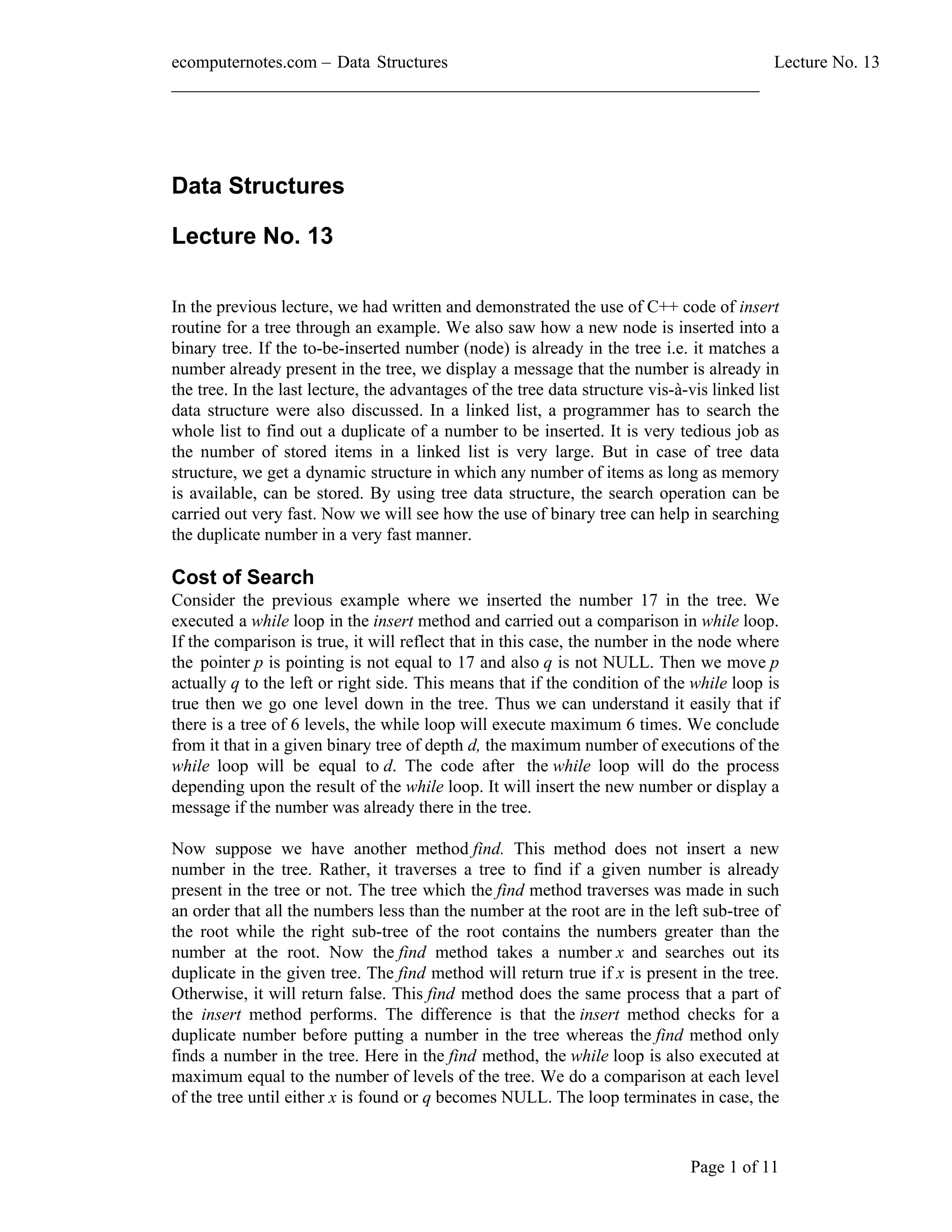 ecomputernotes.com – Data Structures Lecture No. 13

Data Structures

Lecture No. 13

In the previous lecture, we had written and demonstrated the use of C++ code of insert routine for a tree through an example. We also saw how a new node is inserted into a binary tree. If the to-be-inserted number (node) is already in the tree i.e. it matches a number already present in the tree, we display a message that the number is already in the tree. In the last lecture, the advantages of the tree data structure vis-à-vis linked list data structure were also discussed. In a linked list, a programmer has to search the whole list to find out a duplicate of a number to be inserted. It is very tedious job as the number of stored items in a linked list is very large. But in case of tree data structure, we get a dynamic structure in which any number of items as long as memory is available, can be stored. By using tree data structure, the search operation can be carried out very fast. Now we will see how the use of binary tree can help in searching the duplicate number in a very fast manner.

Cost of Search

Consider the previous example where we inserted the number 17 in the tree. We executed a while loop in the insert method and carried out a comparison in while loop. If the comparison is true, it will reflect that in this case, the number in the node where the pointer p is pointing is not equal to 17 and also q is not NULL. Then we move p actually q to the left or right side. This means that if the condition of the while loop is true then we go one level down in the tree. Thus we can understand it easily that if there is a tree of 6 levels, the while loop will execute maximum 6 times. We conclude from it that in a given binary tree of depth d, the maximum number of executions of the while loop will be equal to d. The code after the while loop will do the process depending upon the result of the while loop. It will insert the new number or display a message if the number was already there in the tree.

Now suppose we have another method find. This method does not insert a new number in the tree. Rather, it traverses a tree to find if a given number is already present in the tree or not. The tree which the find method traverses was made in such an order that all the numbers less than the number at the root are in the left sub-tree of the root while the right sub-tree of the root contains the numbers greater than the number at the root. Now the find method takes a number x and searches out its duplicate in the given tree. The find method will return true if x is present in the tree. Otherwise, it will return false. This find method does the same process that a part of the insert method performs. The difference is that the insert method checks for a duplicate number before putting a number in the tree whereas the find method only finds a number in the tree. Here in the find method, the while loop is also executed at maximum equal to the number of levels of the tree. We do a comparison at each level of the tree until either x is found or q becomes NULL. The loop terminates in case, the

Page 1 of 11